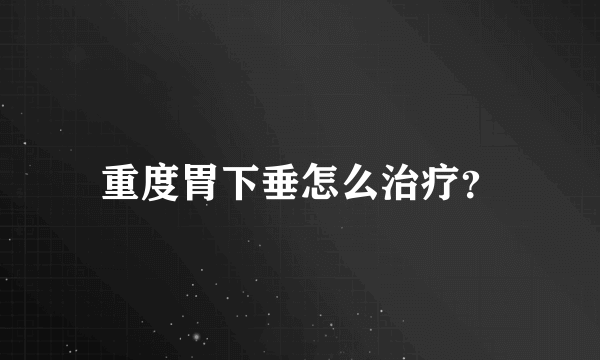 重度胃下垂怎么治疗?